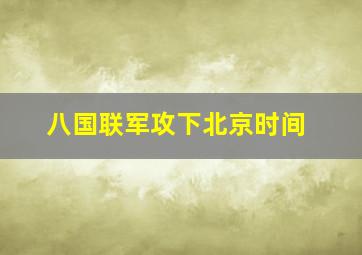 八国联军攻下北京时间